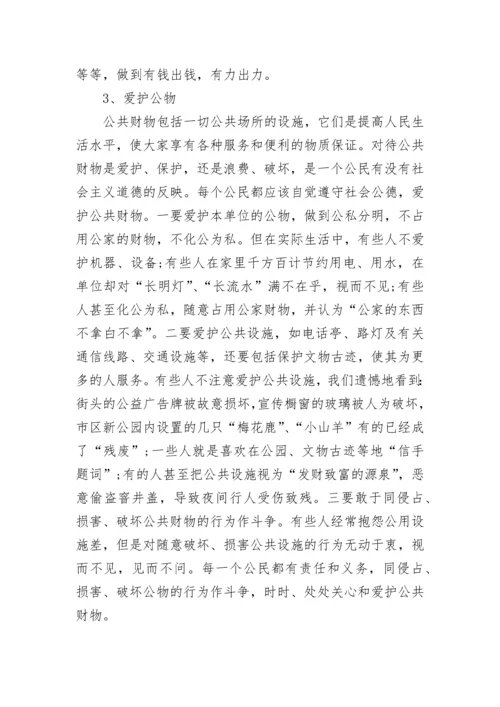 等等，做到有钱出钱，有力出力。

3、爱护公物

公共财物包括一切公共场所的设施，它们是提高人民生活水平，使大家享有各种服务和便利的物质保证。对待公共财物是爱护、保护，还是浪费、破坏，是一个公民有没有社会主义道德的反映。每个公民都应该自觉遵守社会公德，爱护公共财物。一要爱护本单位的公物，做到公私分明，不占用公家的财物，不化公为私。但在实际生活中，有些人不爱护机器、设备;有些人在家里千方百计节约用电、用水，在单位却对“长明灯”、“长流水”满不在乎，视而不见;有些人甚至化公为私，随意占用公家财物，并认为“公家的东西不拿白不拿”。二要爱护公共设施，如电话亭、路灯及有关通信线路、交通设施等，还要包括保护文物古迹，使其为更多的人服务。有些人不注意爱护公共设施，我们遗憾地看到:街头的公益广告牌被故意损坏，宣传橱窗的玻璃被人为破坏，市区新公园内设置的几只“梅花鹿”、“小山羊”有的已经成了“残废”;一些人就是喜欢在公园、文物古迹等地“信手题词”;有的人甚至把公共设施视为“发财致富的源泉”，恶意偷盗窨井盖，导致夜间行人受伤致残。三要敢于同侵占、损害、破坏公共财物的行为作斗争。有些人经常抱怨公用设施差，但是对随意破坏、损害公共设施的行为无动于衷，视而不见，见而不问。每一个公民都有责任和义务，同侵占、损害、破坏公物的行为作斗争，时时、处处关心和爱护公共财物。